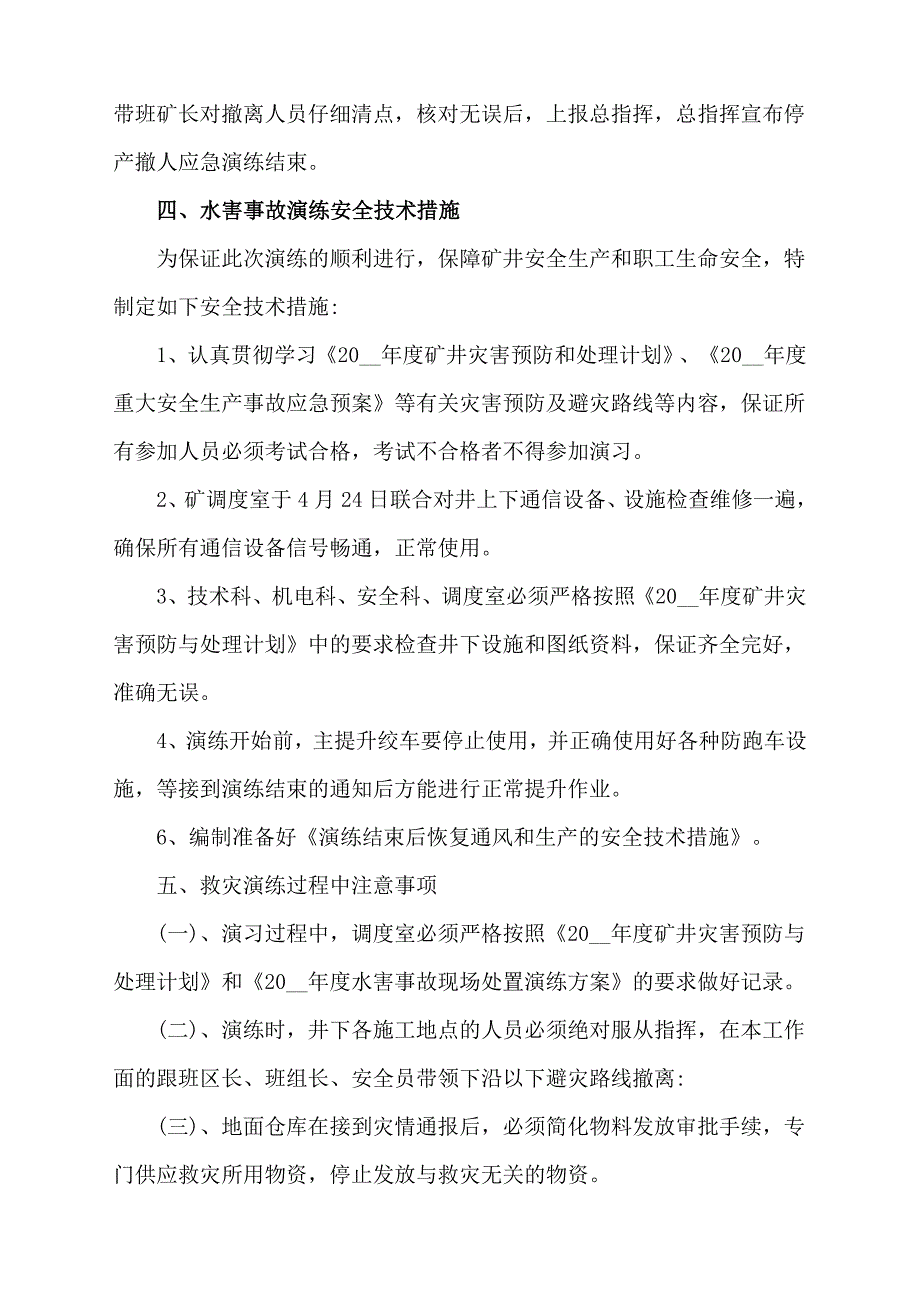 带班矿长对撤离人员仔细清点，核对无误后，上报总指挥，总指挥宣布停产撤人应急演练结束。

四、水害事故演练安全技术措施

为保证此次演练的顺利进行，保障矿井安全生产和职工生命安全，特制定如下安全技术措施：

1、认真贯彻学习《20__年度矿井灾害预防和处理计划》、《20__年度重大安全生产事故应急预案》等有关灾害预防及避灾路线等内容，保证所有参加人员必须考试合格，考试不合格者不得参加演习。

2、矿调度室于4月24日联合对井上下通信设备、设施检查维修一遍，确保所有通信设备信号畅通，正常使用。

3、技术科、机电科、安全科、调度室必须严格按照《20__年度矿井灾害预防与处理计划》中的要求检查井下设施和图纸资料，保证齐全完好，准确无误。

4、演练开始前，主提升绞车要停止使用，并正确使用好各种防跑车设施，等接到演练结束的通知后方能进行正常提升作业。

6、编制准备好《演练结束后恢复通风和生产的安全技术措施》。

五、救灾演练过程中注意事项

（一）、演习过程中，调度室必须严格按照《20__年度矿井灾害预防与处理计划》和《20__年度水害事故现场处置演练方案》的要求做好记录。

（二）、演练时，井下各施工地点的人员必须绝对服从指挥，在本工作面的跟班区长、班组长、安全员带领下沿以下避灾路线撤离：

（三）、地面仓库在接到灾情通报后，必须简化物料发放审批手续，专门供应救灾所用物资，停止发放与救灾无关的物资。